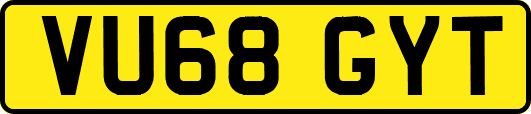 VU68 GYT